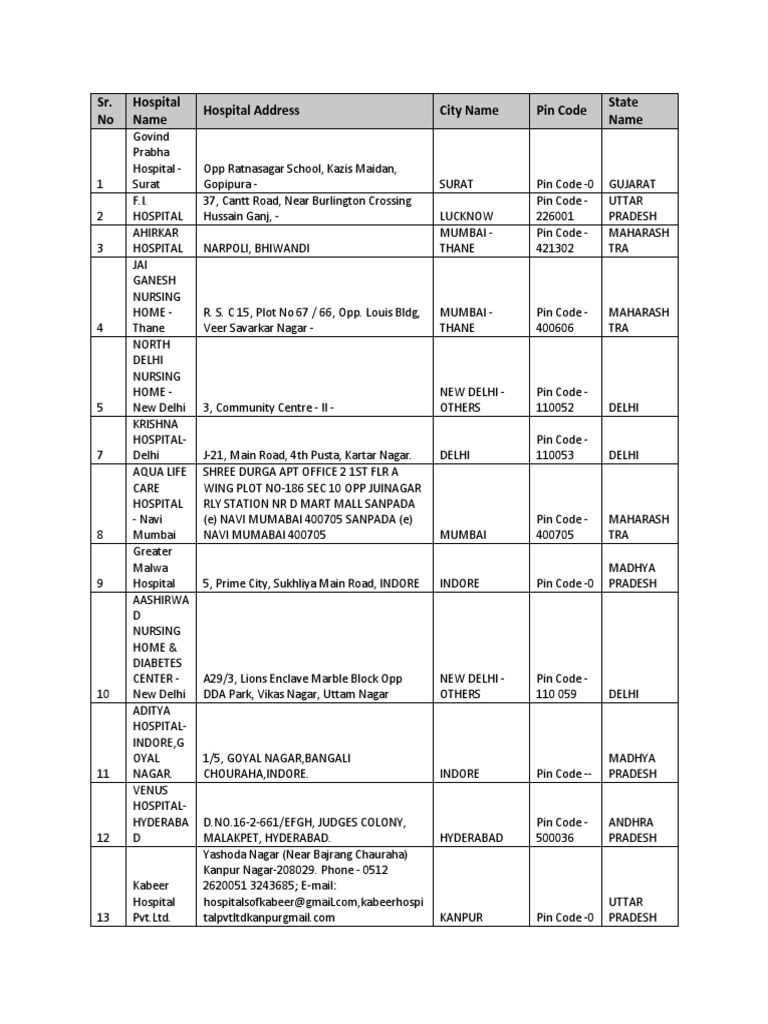 | Sr. No | Hospital Name | Hospital Address | City Name | Pin Code | State Name |
|---|---|---|---|---|---|
| 1 | Govind Prabha Hospital - Surat | Opp Ratnasagar School, Kazis Maidan, Gopipura - | SURAT | Pin Code -0 | GUJARAT |
| 2 | F.I. HOSPITAL | 37, Cantt Road, Near Burlington Crossing Hussain Ganj, - | LUCKNOW | Pin Code - 226001 | UTTAR PRADESH |
| 3 | AHIRKAR HOSPITAL | NARPOLI, BHIWANDI | MUMBAI - THANE | Pin Code - 421302 | MAHARASHTRA |
| 4 | JAI GANESH NURSING HOME - Thane | R. S. C 15, Plot No 67 / 66, Opp. Louis Bldg, Veer Savarkar Nagar - | MUMBAI - THANE | Pin Code - 400606 | MAHARASHTRA |
| 5 | NORTH DELHI NURSING HOME - New Delhi | 3, Community Centre - II - | NEW DELHI - OTHERS | Pin Code - 110052 | DELHI |
| 7 | KRISHNA HOSPITAL- Delhi | J-21, Main Road, 4th Pusta, Kartar Nagar. | DELHI | Pin Code - 110053 | DELHI |
| 8 | AQUA LIFE CARE HOSPITAL - Navi Mumbai | SHREE DURGA APT OFFICE 2 1ST FLR A WING PLOT NO-186 SEC 10 OPP JUINAGAR RLY STATION NR D MART MALL SANPADA (e) NAVI MUMABAI 400705 SANPADA (e) NAVI MUMABAI 400705 | MUMBAI | Pin Code - 400705 | MAHARASHTRA |
| 9 | Greater Malwa Hospital | 5, Prime City, Sukhliya Main Road, INDORE | INDORE | Pin Code -0 | MADHYA PRADESH |
| 10 | AASHIRWAD NURSING HOME & DIABETES CENTER - New Delhi | A29/3, Lions Enclave Marble Block Opp DDA Park, Vikas Nagar, Uttam Nagar | NEW DELHI - OTHERS | Pin Code - 110 059 | DELHI |
| 11 | ADITYA HOSPITAL- INDORE,GOYAL NAGAR. | 1/5, GOYAL NAGAR,BANGALI CHOURAHA,INDORE. | INDORE | Pin Code -- | MADHYA PRADESH |
| 12 | VENUS HOSPITAL- HYDERABAD | D.NO.16-2-661/EFGH, JUDGES COLONY, MALAKPET, HYDERABAD. | HYDERABAD | Pin Code - 500036 | ANDHRA PRADESH |
| 13 | Kabeer Hospital Pvt.Ltd. | Yashoda Nagar (Near Bajrang Chauraha) Kanpur Nagar-208029. Phone - 0512 2620051 3243685; E-mail: hospitalsofkabeer@gmail.com,kabeerhospitalpvtltdkanpurgmail.com | KANPUR | Pin Code -0 | UTTAR PRADESH |